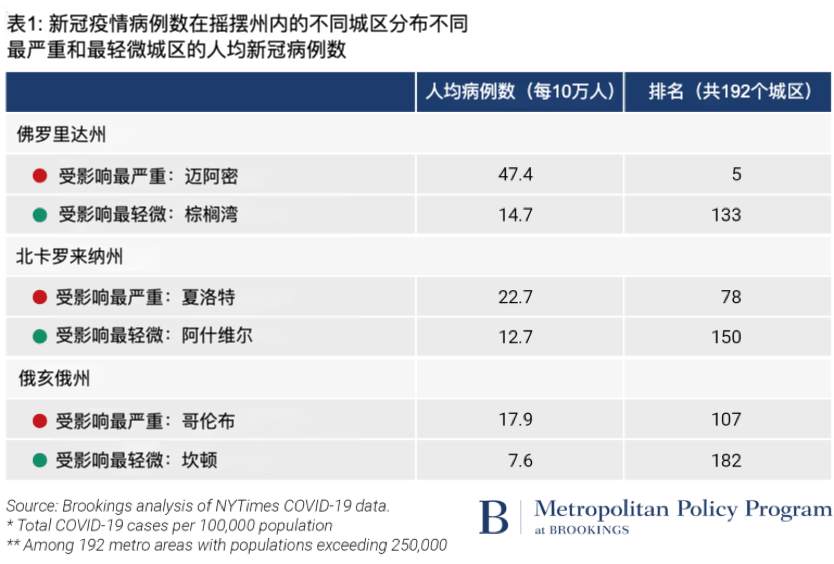 表1: 新冠疫情病例数在摇摆州内的不同城区分布不同
最严重和最轻微城区的人均新冠病例数

| | 人均病例数（每10万人） | 排名（共192个城区） |
|---|---|---|
| 佛罗里达州 | | |
| 受影响最严重：迈阿密 | 47.4 | 5 |
| 受影响最轻微：棕榈湾 | 14.7 | 133 |
| 北卡罗来纳州 | | |
| 受影响最严重：夏洛特 | 22.7 | 78 |
| 受影响最轻微：阿什维尔 | 12.7 | 150 |
| 俄亥俄州 | | |
| 受影响最严重：哥伦布 | 17.9 | 107 |
| 受影响最轻微：坎顿 | 7.6 | 182 |

Source: Brookings analysis of NYTimes COVID-19 data.
* Total COVID-19 cases per 100,000 population
** Among 192 metro areas with populations exceeding 250,000

B | Metropolitan Policy Program at BROOKINGS